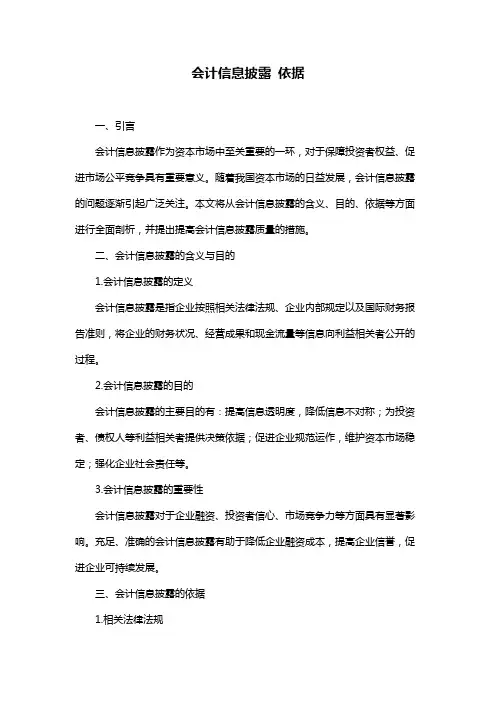 会计信息披露 依据

一、引言

会计信息披露作为资本市场中至关重要的一环，对于保障投资者权益、促进市场公平竞争具有重要意义。随着我国资本市场的日益发展，会计信息披露的问题逐渐引起广泛关注。本文将从会计信息披露的含义、目的、依据等方面进行全面剖析，并提出提高会计信息披露质量的措施。

二、会计信息披露的含义与目的

1.会计信息披露的定义

会计信息披露是指企业按照相关法律法规、企业内部规定以及国际财务报告准则，将企业的财务状况、经营成果和现金流量等信息向利益相关者公开的过程。

2.会计信息披露的目的

会计信息披露的主要目的有：提高信息透明度，降低信息不对称；为投资者、债权人等利益相关者提供决策依据；促进企业规范运作，维护资本市场稳定；强化企业社会责任等。

3.会计信息披露的重要性

会计信息披露对于企业融资、投资者信心、市场竞争力等方面具有显著影响。充足、准确的会计信息披露有助于降低企业融资成本，提高企业信誉，促进企业可持续发展。

三、会计信息披露的依据

1.相关法律法规